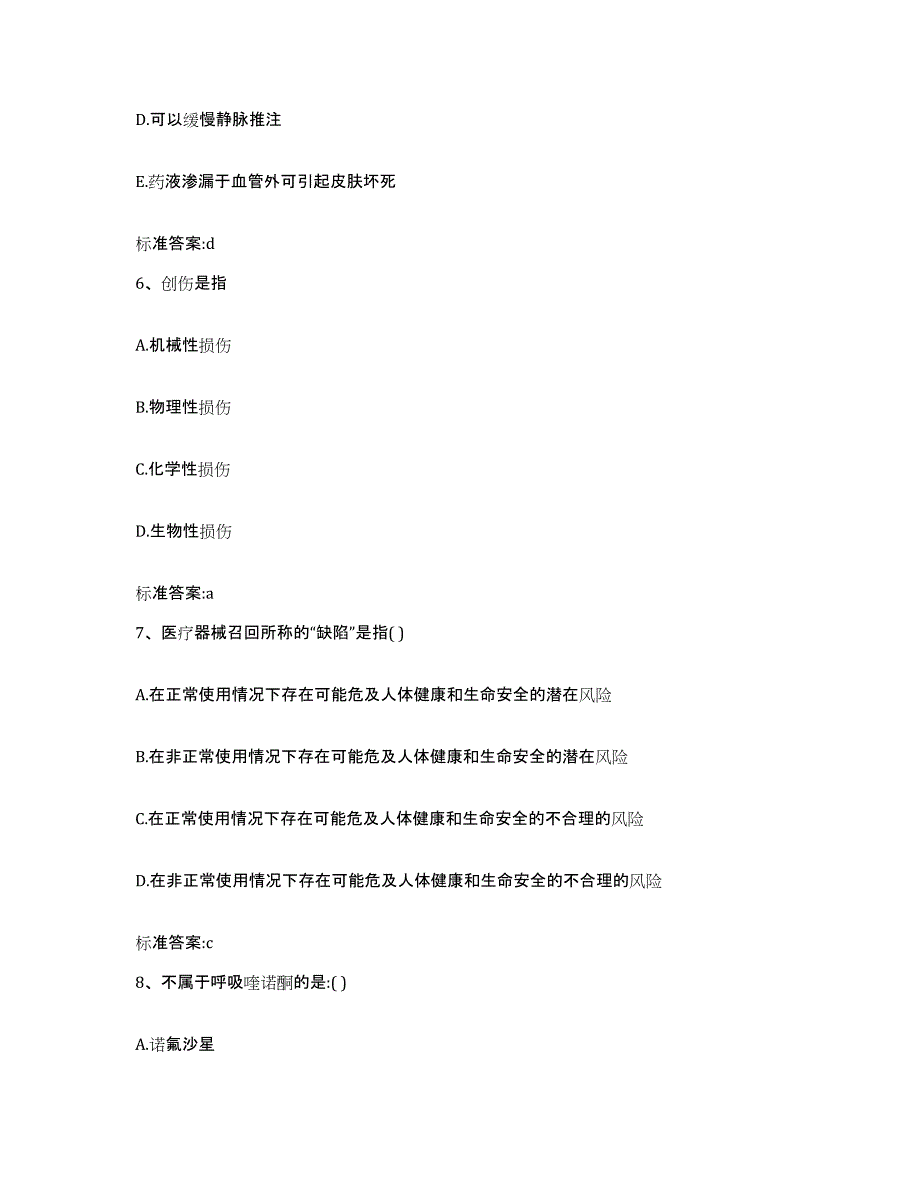 D.可以缓慢静脉推注

E.药液渗漏于血管外可引起皮肤坏死

标准答案:d

6、创伤是指

A.机械性损伤

B.物理性损伤

C.化学性损伤

D.生物性损伤

标准答案:a

7、医疗器械召回所称的“缺陷”是指( )

A.在正常使用情况下存在可能危及人体健康和生命安全的潜在风险

B.在非正常使用情况下存在可能危及人体健康和生命安全的潜在风险

C.在正常使用情况下存在可能危及人体健康和生命安全的不合理的风险

D.在非正常使用情况下存在可能危及人体健康和生命安全的不合理的风险

标准答案:c

8、不属于呼吸喹诺酮的是:( )

A.诺氟沙星